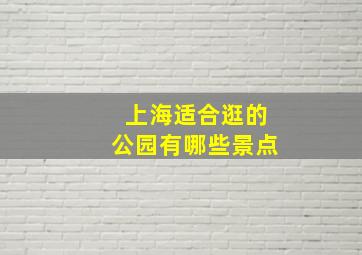 上海适合逛的
公园有哪些景点